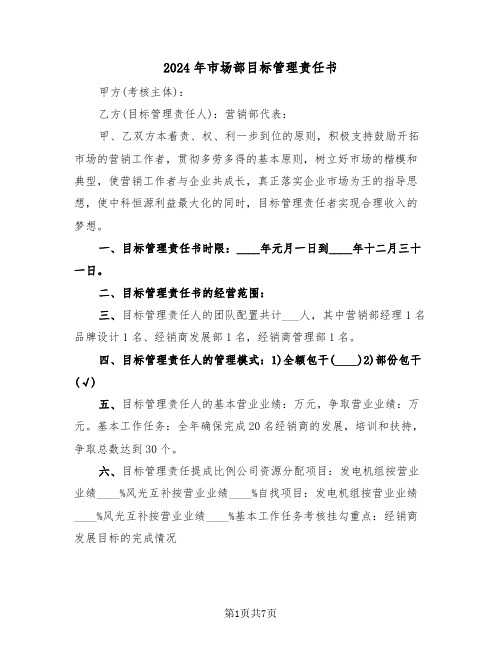 2024年市场部目标管理责任书

甲方(考核主体)：

乙方(目标管理责任人)：营销部代表：

甲、乙双方本着责、权、利一步到位的原则，积极支持鼓励开拓市场的营销工作者，贯彻多劳多得的基本原则，树立好市场的楷模和典型，使营销工作者与企业共成长，真正落实企业市场为王的指导思想，使中科恒源利益最大化的同时，目标管理责任者实现合理收入的梦想。

一、目标管理责任书时限：____年元月一日到____年十二月三十一日。

二、目标管理责任书的经营范围：

三、目标管理责任人的团队配置共计___人，其中营销部经理1名品牌设计1名、经销商发展部1名，经销商管理部1名。

四、目标管理责任人的管理模式：1)全额包干(____)2)部份包干(√)

五、目标管理责任人的基本营业业绩：万元，争取营业业绩：万元。基本工作任务：全年确保完成20名经销商的发展，培训和扶持，争取总数达到30个。

六、目标管理责任提成比例公司资源分配项目：发电机组按营业业绩____%风光互补按营业业绩____%自找项目：发电机组按营业业绩____%风光互补按营业业绩____%基本工作任务考核挂勾重点：经销商发展目标的完成情况

第1页共7页